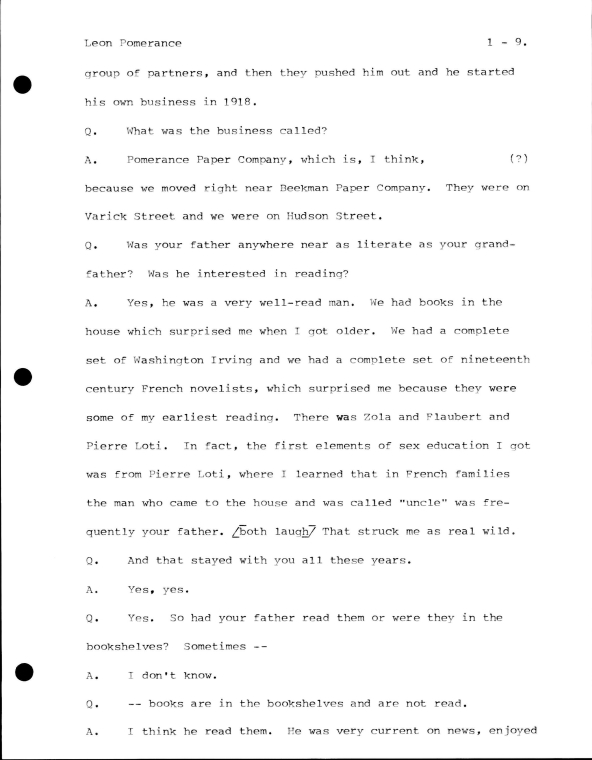 Leon Pomerance 1 - 9.

group of partners, and then they pushed him out and he started his own business in 1918.

Q. What was the business called?

A. Pomerance Paper Company, which is, I think, (?) because we moved right near Beekman Paper Company. They were on Varick Street and we were on Hudson Street.

Q. Was your father anywhere near as literate as your grandfather? Was he interested in reading?

A. Yes, he was a very well-read man. We had books in the house which surprised me when I got older. We had a complete set of Washington Irving and we had a complete set of nineteenth century French novelists, which surprised me because they were some of my earliest reading. There was Zola and Flaubert and Pierre Loti. In fact, the first elements of sex education I got was from Pierre Loti, where I learned that in French families the man who came to the house and was called "uncle" was frequently your father. /both laugh/ That struck me as real wild.

Q. And that stayed with you all these years.

A. Yes, yes.

Q. Yes. So had your father read them or were they in the bookshelves? Sometimes --

A. I don't know.

Q. -- books are in the bookshelves and are not read.

A. I think he read them. He was very current on news, enjoyed